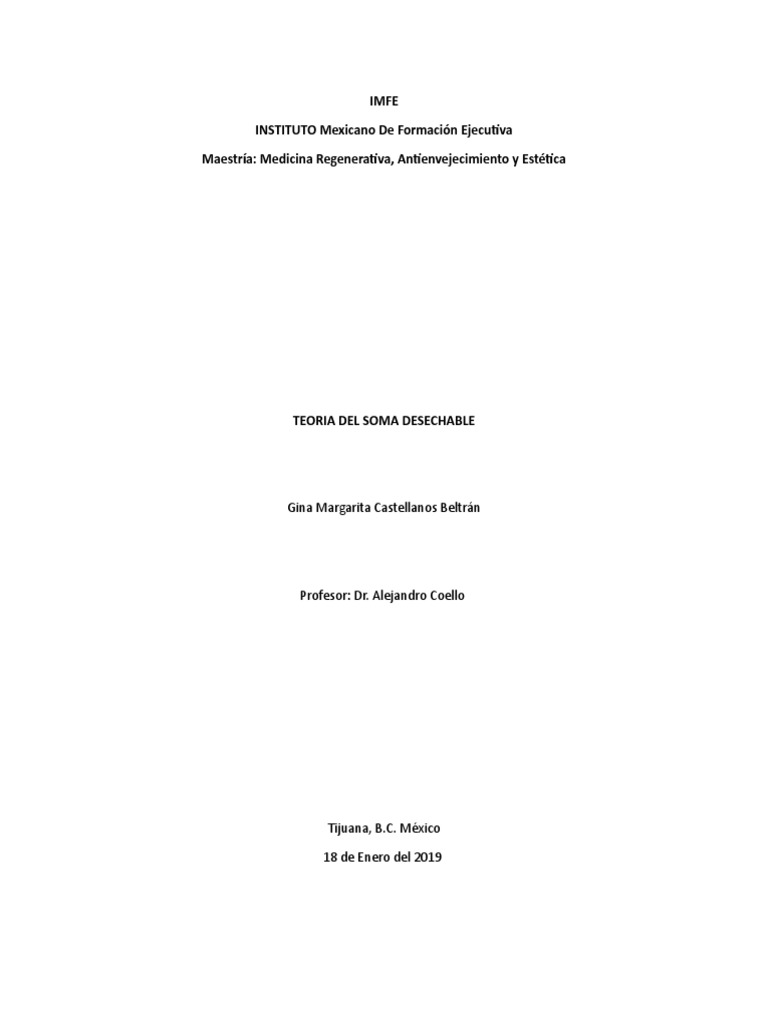 IMFE

INSTITUTO Mexicano De Formación Ejecutiva

Maestría: Medicina Regenerativa, Antienvejecimiento y Estética

TEORIA DEL SOMA DESECHABLE

Gina Margarita Castellanos Beltrán

Profesor: Dr. Alejandro Coello

Tijuana, B.C. México

18 de Enero del 2019